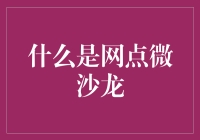 什么是网点微沙龙